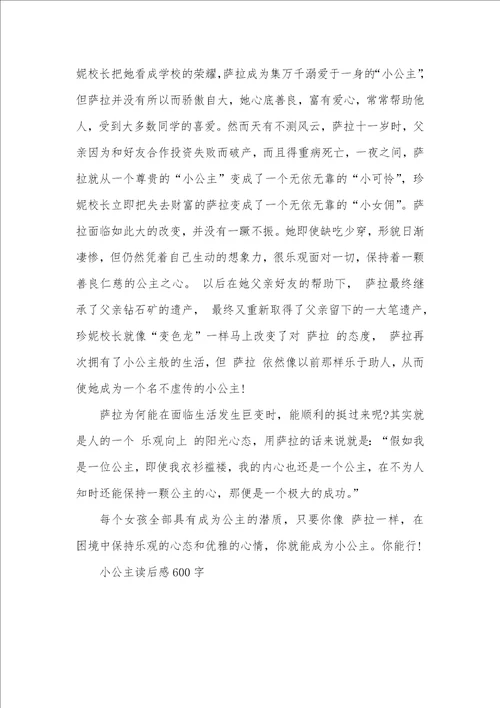 妮校长把她看成学校的荣耀,萨拉成为集万千溺爱于一身的“小公主”,但萨拉并没有所以而骄傲自大，她心底善良，富有爱心，常常帮助他人，受到大多数同学的喜爱。然而天有不测风云，萨拉十一岁时，父亲因为和好友合作投资失败而破产，而且得重病死亡，一夜之间，萨拉就从一个尊贵的“小公主”变成了一个无依无靠的“小可怜”，珍妮校长立即把失去财富的萨拉变成了一个无依无靠的“小女佣”。萨拉面临如此大的改变，并没有一蹶不振。她即使缺吃少穿，形貌日渐凄惨，但仍然凭着自己生动的想象力，很乐观面对一切，保持着一颗善良仁慈的公主之心。 以后在她父亲好友的帮助下， 萨拉最终继承了父亲钻石矿的遗产， 最终又重新取得了父亲留下的一大笔遗产，珍妮校长就像“变色龙”一样马上改变了对 萨拉 的态度， 萨拉再次拥有了小公主般的生活，但 萨拉 依然像以前那样乐于助人，从而使她成为一个名不虚传的小公主!

萨拉为何能在面临生活发生巨变时，能顺利的挺过来呢?其实就是人的一个 乐观向上 的阳光心态，用萨拉的话来说就是：“假如我是一位公主，即使我衣衫褴褛，我的内心也还是一个公主，在不为人知时还能保持一颗公主的心，那便是一个极大的成功。”

每个女孩全部具有成为公主的潜质，只要你像 萨拉一样，在困境中保持乐观的心态和优雅的心情，你就能成为小公主。你能行!

小公主读后感600字